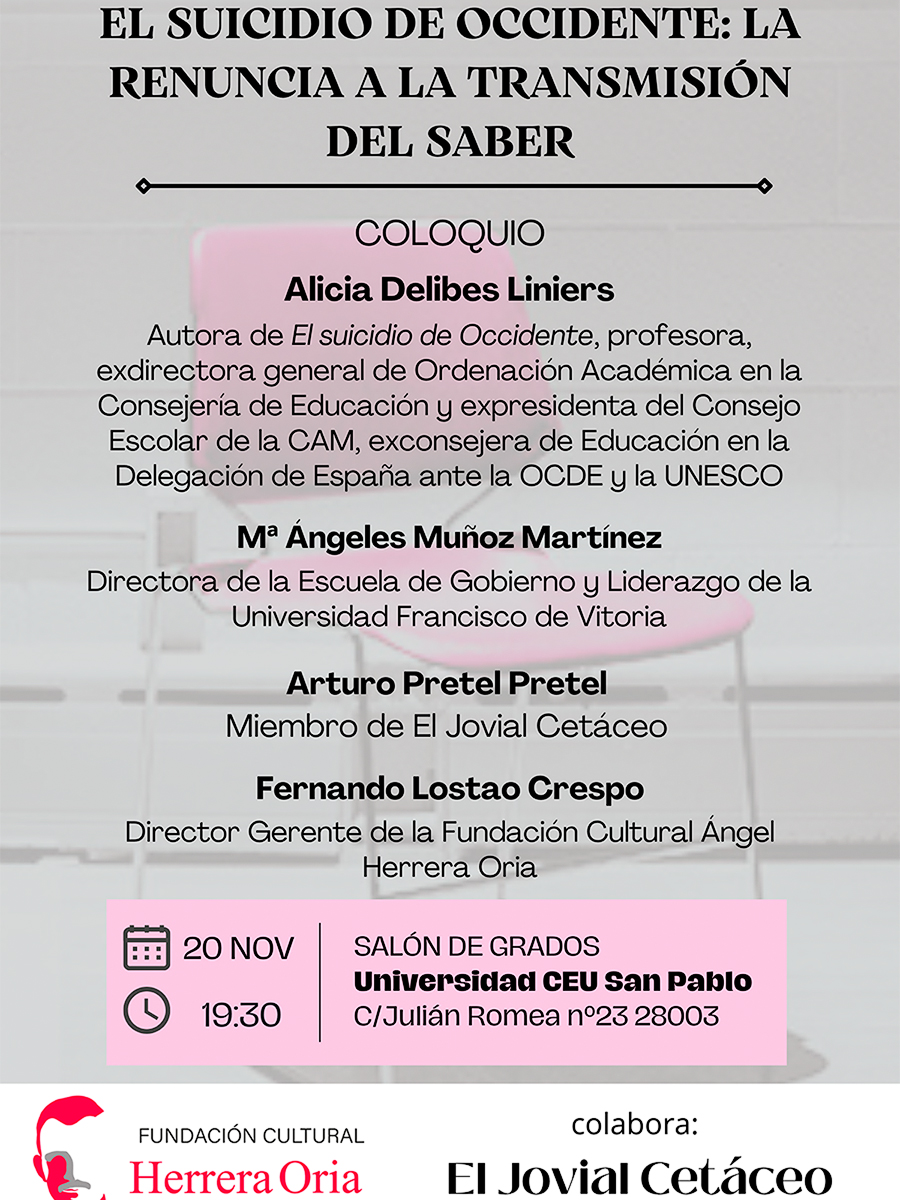 EL SUICIDIO DE OCCIDENTE: LA RENUNCIA A LA TRANSMISIÓN DEL SABER

COLOQUIO

Alicia Delibes Liniers

Autora de El suicidio de Occidente, profesora, exdirectora general de Ordenación Académica en la Consejería de Educación y expresidenta del Consejo Escolar de la CAM, exconsejera de Educación en la Delegación de España ante la OCDE y la UNESCO

Mª Ángeles Muñoz Martínez

Directora de la Escuela de Gobierno y Liderazgo de la Universidad Francisco de Vitoria

Arturo Pretel Pretel

Miembro de El Jovial Cetáceo

Fernando Lostao Crespo

Director Gerente de la Fundación Cultural Ángel Herrera Oria

20 NOV

19:30

SALÓN DE GRADOS

Universidad CEU San Pablo

C/Julián Romea nº23 28003

FUNDACIÓN CULTURAL

Herrera Oria

colabora:

El Jovial Cetáceo